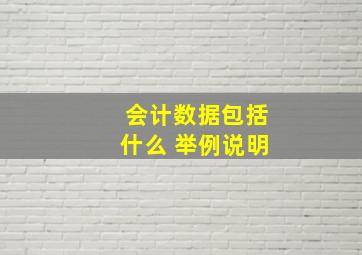 会计数据包括什么 举例说明